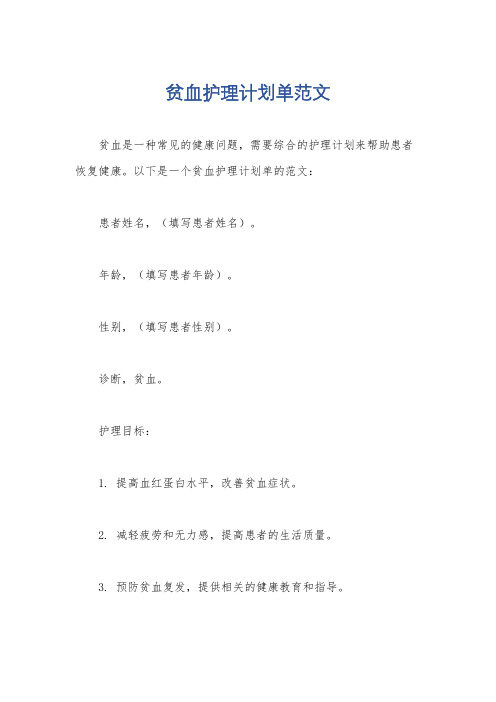 贫血护理计划单范文

贫血是一种常见的健康问题，需要综合的护理计划来帮助患者恢复健康。以下是一个贫血护理计划单的范文：

患者姓名，（填写患者姓名）。

年龄，（填写患者年龄）。

性别，（填写患者性别）。

诊断，贫血。

护理目标：

1. 提高血红蛋白水平，改善贫血症状。

2. 减轻疲劳和无力感，提高患者的生活质量。

3. 预防贫血复发，提供相关的健康教育和指导。